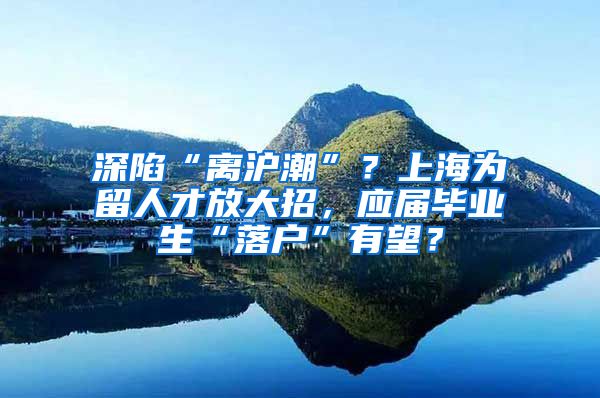 深陷“离沪潮”？上海为留人才放大招，应届毕业生“落户”有望？